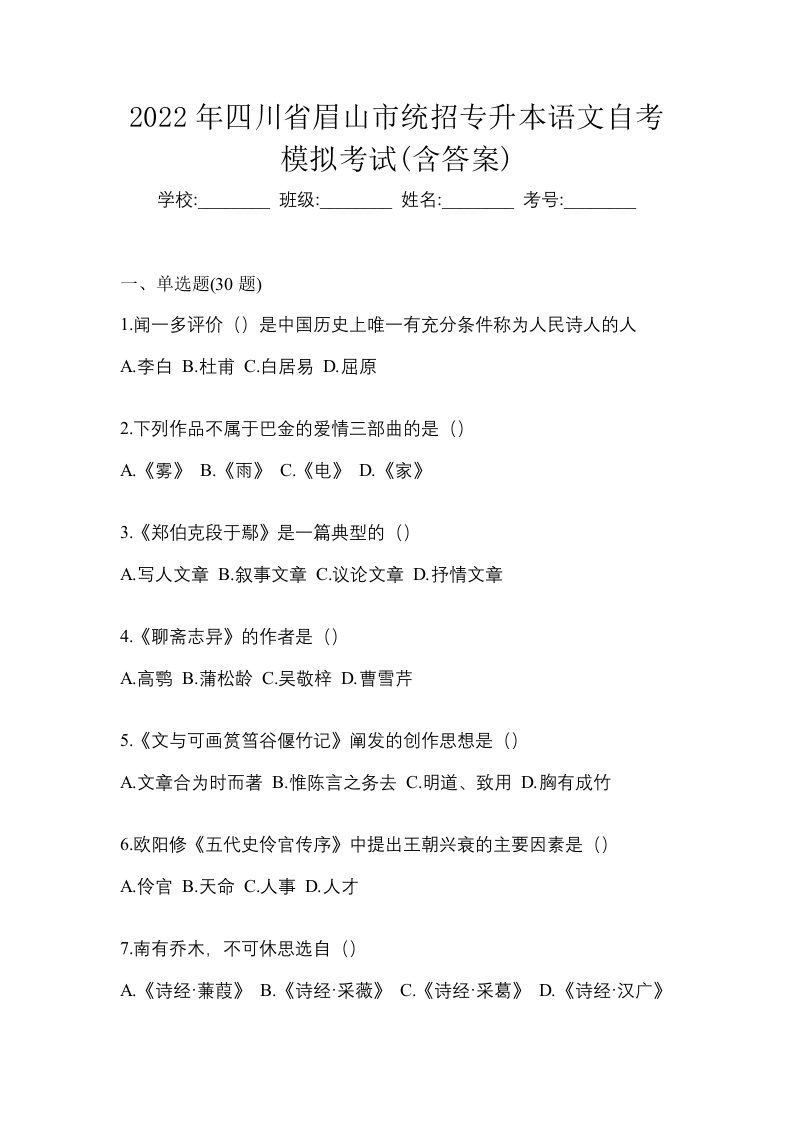 2022 年四川省眉山市统招专升本语文自考模拟考试(含答案)

学校:________ 班级:________ 姓名:________ 考号:________

一、单选题(30 题)

1.闻一多评价（）是中国历史上唯一有充分条件称为人民诗人的人

A.李白 B.杜甫 C.白居易 D.屈原

2.下列作品不属于巴金的爱情三部曲的是（）

A.《雾》 B.《雨》 C.《电》 D.《家》

3.《郑伯克段于鄢》是一篇典型的（）

A.写人文章 B.叙事文章 C.议论文章 D.抒情文章

4.《聊斋志异》的作者是（）

A.高鹗 B.蒲松龄 C.吴敬梓 D.曹雪芹

5.《文与可画筼筜谷偃竹记》阐发的创作思想是（）

A.文章合为时而著 B.惟陈言之务去 C.明道、致用 D.胸有成竹

6.欧阳修《五代史伶官传序》中提出王朝兴衰的主要因素是（）

A.伶官 B.天命 C.人事 D.人才

7.南有乔木，不可休思选自（）

A.《诗经·蒹葭》 B.《诗经·采薇》 C.《诗经·采葛》 D.《诗经·汉广》